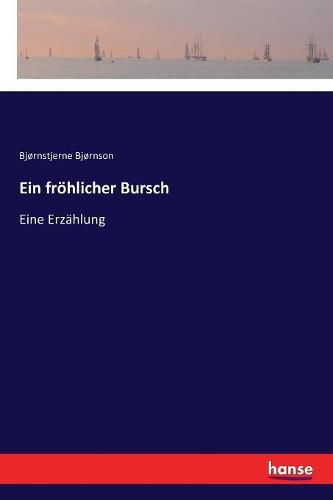 Bjørnstjerne Bjørnson

Ein fröhlicher Bursch

Eine Erzählung

hanse